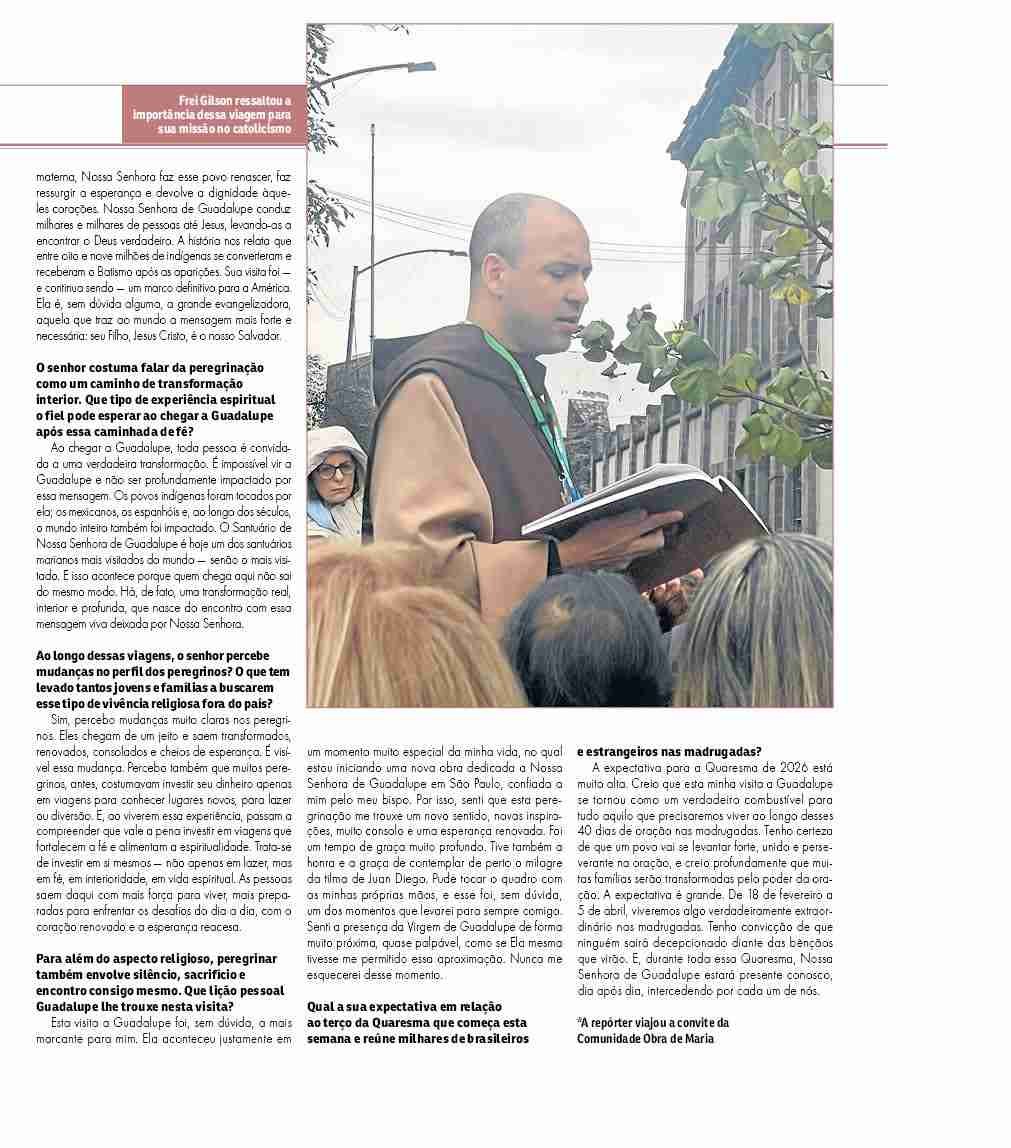 Frei Gilson ressaltou a importância dessa viagem para sua missão no catolicismo

materna, Nossa Senhora faz esse povo renascer, faz ressurgir a esperança e devolve a dignidade àqueles corações. Nossa Senhora de Guadalupe conduz milhares e milhares de pessoas até Jesus, levando-as a encontrar o Deus verdadeiro. A história nos relata que entre oito e nove milhões de indígenas se converteram e receberam o Batismo após as aparições. Sua visita foi — e continua sendo — um marco definitivo para a América. Ela é, sem dúvida alguma, a grande evangelizadora, aquela que traz ao mundo a mensagem mais forte e necessária: seu Filho, Jesus Cristo, é o nosso Salvador.

O senhor costuma falar da peregrinação como um caminho de transformação interior. Que tipo de experiência espiritual o fiel pode esperar ao chegar a Guadalupe após essa caminhada de fé?

Ao chegar a Guadalupe, toda pessoa é convidada a uma verdadeira transformação. É impossível vir a Guadalupe e não ser profundamente impactado por essa mensagem. Os povos indígenas foram tocados por ela; os mexicanos, os espanhóis e, ao longo dos séculos, o mundo inteiro também foi impactado. O Santuário de Nossa Senhora de Guadalupe é hoje um dos santuários marianos mais visitados do mundo — senão o mais visitado. E isso acontece porque quem chega aqui não sai do mesmo modo. Há, de fato, uma transformação real, interior e profunda, que nasce do encontro com essa mensagem viva deixada por Nossa Senhora.

Ao longo dessas viagens, o senhor percebe mudanças no perfil dos peregrinos? O que tem levado tantos jovens e famílias a buscarem esse tipo de vivência religiosa fora do país?

Sim, percebo mudanças muito claras nos peregrinos. Eles chegam de um jeito e saem transformados, renovados, consolados e cheios de esperança. É visível essa mudança. Percebo também que muitos peregrinos, antes, costumavam investir seu dinheiro apenas em viagens para conhecer lugares novos, para lazer ou diversão. E, ao viverem essa experiência, passam a compreender que vale a pena investir em viagens que fortalecem a fé e alimentam a espiritualidade. Trata-se de investir em si mesmos — não apenas em lazer, mas em fé, em interioridade, em vida espiritual. As pessoas saem daqui com mais força para viver, mais preparadas para enfrentar os desafios do dia a dia, com o coração renovado e a esperança reacesa.

Para além do aspecto religioso, peregrinar também envolve silêncio, sacrifício e encontro consigo mesmo. Que lição pessoal Guadalupe lhe trouxe nesta visita?

Esta visita a Guadalupe foi, sem dúvida, a mais marcante para mim. Ela aconteceu justamente em um momento muito especial da minha vida, no qual estou iniciando uma nova obra dedicada a Nossa Senhora de Guadalupe em São Paulo, confiada a mim pelo meu bispo. Por isso, senti que esta peregrinação me trouxe um novo sentido, novas inspirações, muito consolo e uma esperança renovada. Foi um tempo de graça muito profundo. Tive também a honra e a graça de contemplar de perto o milagre da tilma de Juan Diego. Pude tocar o quadro com as minhas próprias mãos, e esse foi, sem dúvida, um dos momentos que levarei para sempre comigo. Senti a presença da Virgem de Guadalupe de forma muito próxima, quase palpável, como se Ela mesma tivesse me permitido essa aproximação. Nunca me esquecerei desse momento.

Qual a sua expectativa em relação ao terço da Quaresma que começa esta semana e reúne milhares de brasileiros e estrangeiros nas madrugadas?

A expectativa para a Quaresma de 2026 está muito alta. Creio que esta minha visita a Guadalupe se tornou como um verdadeiro combustível para tudo aquilo que precisaremos viver ao longo desses 40 dias de oração nas madrugadas. Tenho certeza de que um povo vai se levantar forte, unido e perseverante na oração, e creio profundamente que muitas famílias serão transformadas pelo poder da oração. A expectativa é grande. De 18 de fevereiro a 5 de abril, viveremos algo verdadeiramente extraordinário nas madrugadas. Tenho convicção de que ninguém sairá decepcionado diante das bênçãos que virão. E, durante toda essa Quaresma, Nossa Senhora de Guadalupe estará presente conosco, dia após dia, intercedendo por cada um de nós.

*A repórter viajou a convite da Comunidade Obra de Maria